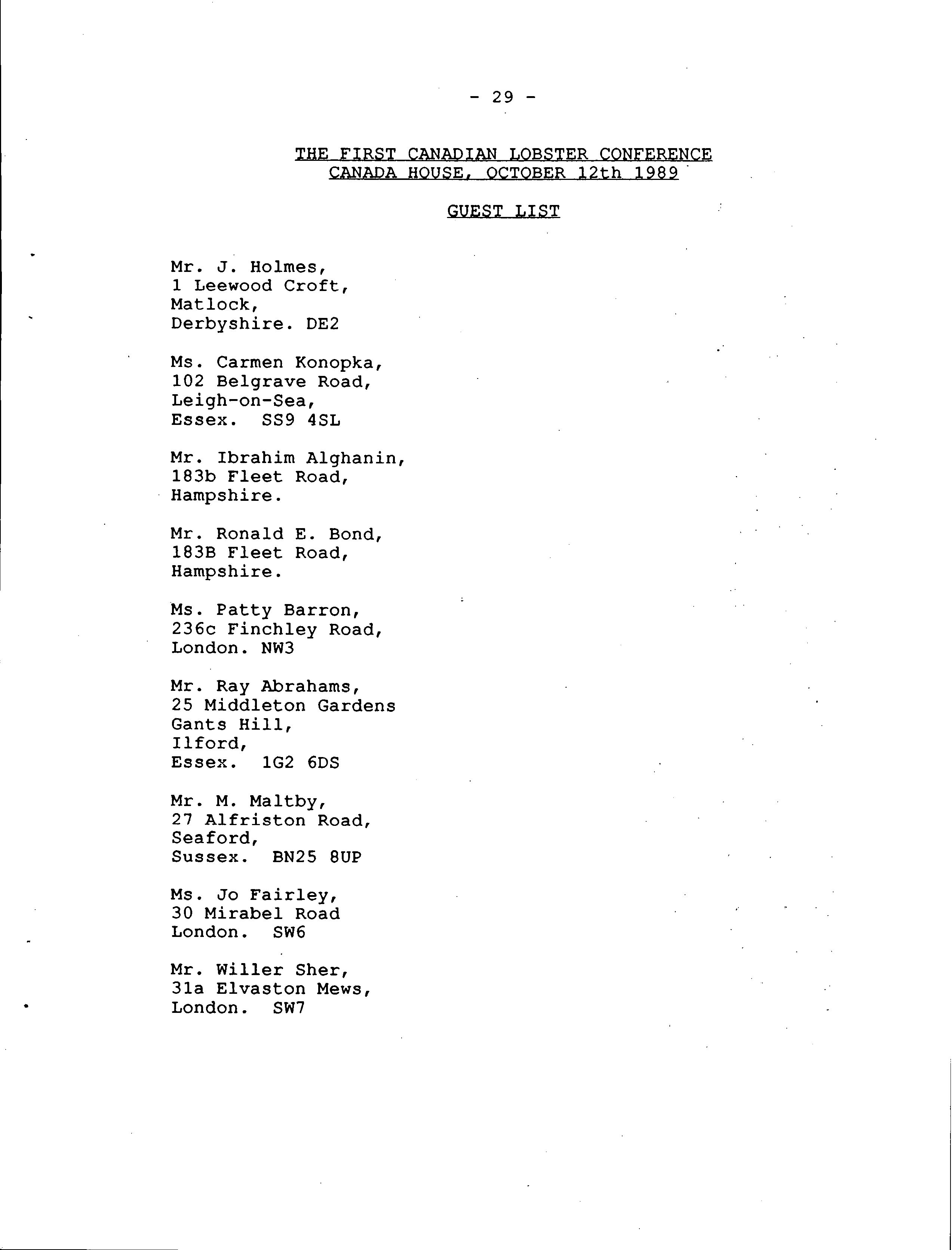 - 29 -

THE FIRST CANADIAN LOBSTER CONFERENCE
CANADA HOUSE, OCTOBER 12th 1989

GUEST LIST

Mr. J. Holmes,
1 Leewood Croft,
Matlock,
Derbyshire. DE2

Ms. Carmen Konopka,
102 Belgrave Road,
Leigh-on-Sea,
Essex. SS9 4SL

Mr. Ibrahim Alghanin,
183b Fleet Road,
Hampshire.

Mr. Ronald E. Bond,
183B Fleet Road,
Hampshire.

Ms. Patty Barron,
236c Finchley Road,
London. NW3

Mr. Ray Abrahams,
25 Middleton Gardens
Gants Hill,
Ilford,
Essex. 1G2 6DS

Mr. M. Maltby,
27 Alfriston Road,
Seaford,
Sussex. BN25 8UP

Ms. Jo Fairley,
30 Mirabel Road
London. SW6

Mr. Willer Sher,
31a Elvaston Mews,
London. SW7